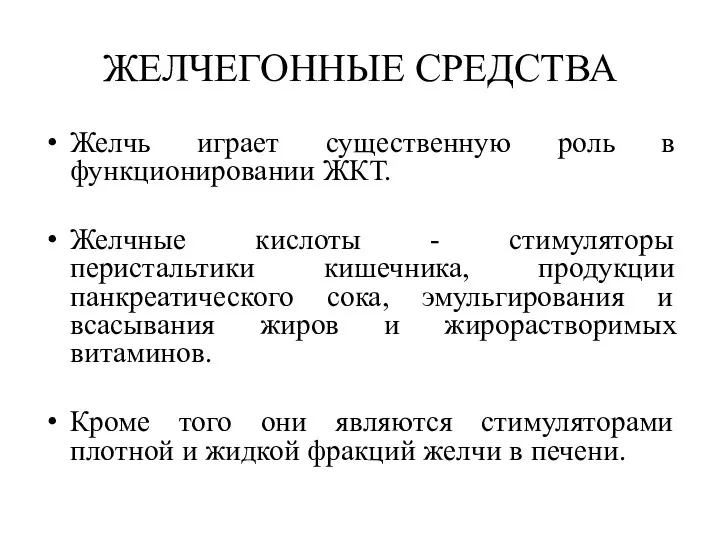 ЖЕЛЧЕГОННЫЕ СРЕДСТВА

• Желчь играет существенную роль в функционировании ЖКТ.

• Желчные кислоты - стимуляторы перистальтики кишечника, продукции панкреатического сока, эмульгирования и всасывания жиров и жирорастворимых витаминов.

• Кроме того они являются стимуляторами плотной и жидкой фракций желчи в печени.